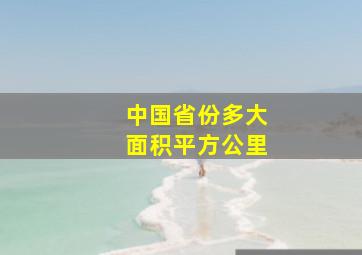 中国省份多大
面积平方公里